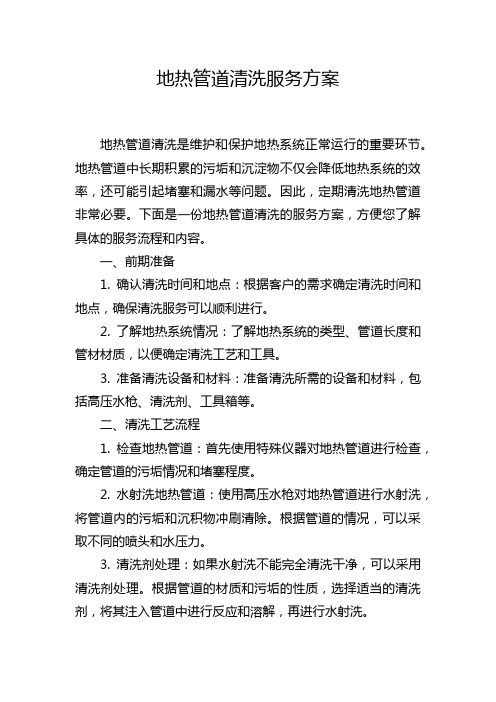 地热管道清洗服务方案

地热管道清洗是维护和保护地热系统正常运行的重要环节。地热管道中长期积累的污垢和沉淀物不仅会降低地热系统的效率，还可能引起堵塞和漏水等问题。因此，定期清洗地热管道非常必要。下面是一份地热管道清洗的服务方案，方便您了解具体的服务流程和内容。

一、前期准备

1. 确认清洗时间和地点：根据客户的需求确定清洗时间和地点，确保清洗服务可以顺利进行。

2. 了解地热系统情况：了解地热系统的类型、管道长度和管材材质，以便确定清洗工艺和工具。

3. 准备清洗设备和材料：准备清洗所需的设备和材料，包括高压水枪、清洗剂、工具箱等。

二、清洗工艺流程

1. 检查地热管道：首先使用特殊仪器对地热管道进行检查，确定管道的污垢情况和堵塞程度。

2. 水射洗地热管道：使用高压水枪对地热管道进行水射洗，将管道内的污垢和沉积物冲刷清除。根据管道的情况，可以采取不同的喷头和水压力。

3. 清洗剂处理：如果水射洗不能完全清洗干净，可以采用清洗剂处理。根据管道的材质和污垢的性质，选择适当的清洗剂，将其注入管道中进行反应和溶解，再进行水射洗。